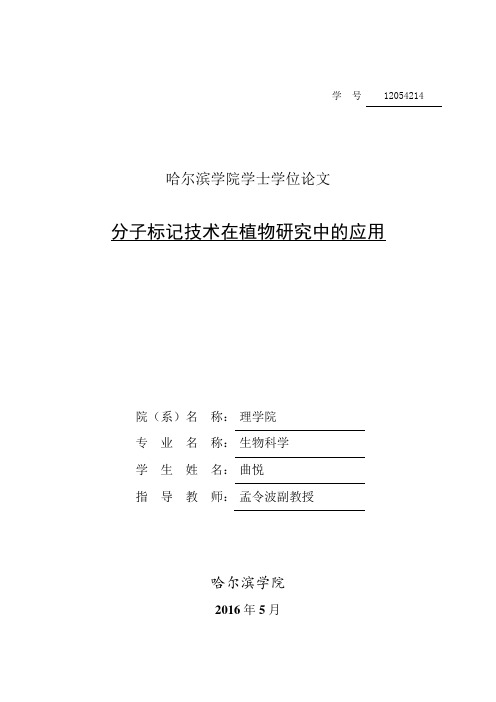 学 号 12054214

哈尔滨学院学士学位论文

分子标记技术在植物研究中的应用

院（系）名 称：理学院
专 业 名 称：生物科学
学 生 姓 名：曲悦
指 导 教 师：孟令波副教授

哈尔滨学院

2016 年 5 月